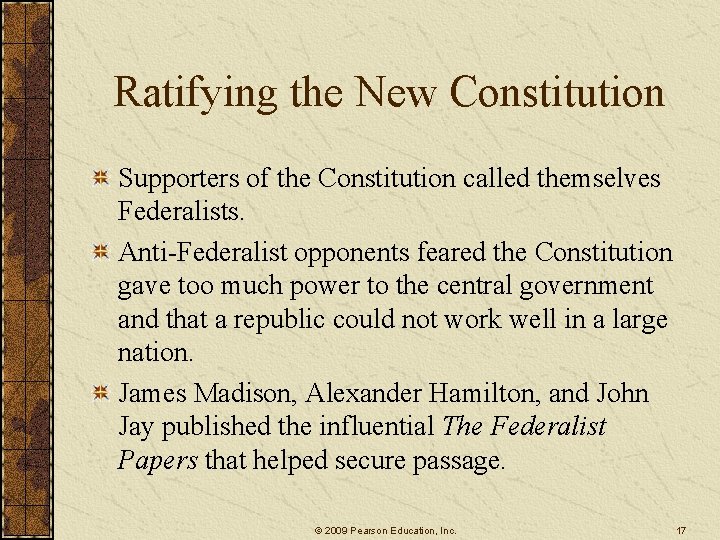 Ratifying the New Constitution

Supporters of the Constitution called themselves Federalists.

Anti-Federalist opponents feared the Constitution gave too much power to the central government and that a republic could not work well in a large nation.

James Madison, Alexander Hamilton, and John Jay published the influential The Federalist Papers that helped secure passage.

© 2009 Pearson Education, Inc.

17